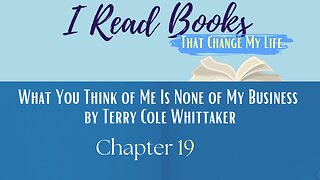 I Read Books
That Change My Life

What You Think of Me Is None of My Business
by Terry Cole Whittaker

Chapter 19